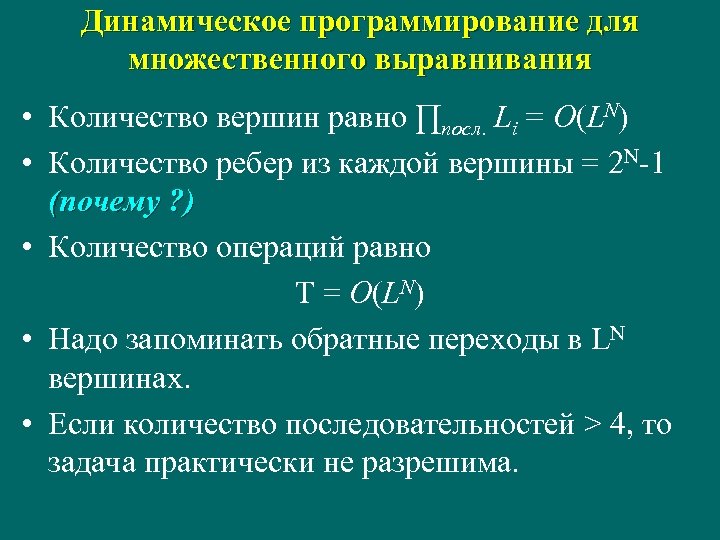 Динамическое программирование для множественного выравнивания

• Количество вершин равно $\prod_{посл.} L_i = O(L^N)$

• Количество ребер из каждой вершины = $2^N$-1 (почему ?)

• Количество операций равно

$T = O(L^N)$

• Надо запоминать обратные переходы в $L^N$ вершинах.

• Если количество последовательностей > 4, то задача практически не разрешима.